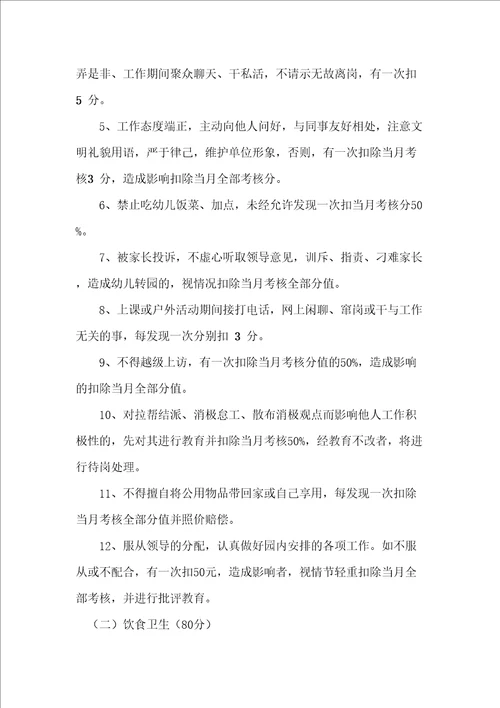 弄是非、工作期间聚众聊天、干私活，不请示无故离岗，有一次扣5 分。

5、工作态度端正，主动向他人问好，与同事友好相处，注意文明礼貌用语，严于律己，维护单位形象，否则，有一次扣除当月考核3 分，造成影响扣除当月全部考核分。

6、禁止吃幼儿饭菜、加点，未经允许发现一次扣当月考核分50%。

7、被家长投诉，不虚心听取领导意见，训斥、指责、刁难家长，造成幼儿转园的，视情况扣除当月考核全部分值。

8、上课或户外活动期间接打电话，网上闲聊、窜岗或干与工作无关的事，每发现一次分别扣 3 分。

9、不得越级上访，有一次扣除当月考核分值的50%，造成影响的扣除当月全部分值。

10、对拉帮结派、消极怠工、散布消极观点而影响他人工作积极性的，先对其进行教育并扣除当月考核50%，经教育不改者，将进行待岗处理。

11、不得擅自将公用物品带回家或自己享用，每发现一次扣除当月考核全部分值并照价赔偿。

12、服从领导的分配，认真做好园内安排的各项工作。如不服从或不配合，有一次扣50元，造成影响者，视情节轻重扣除当月全部考核，并进行批评教育。

（二）饮食卫生（80分）